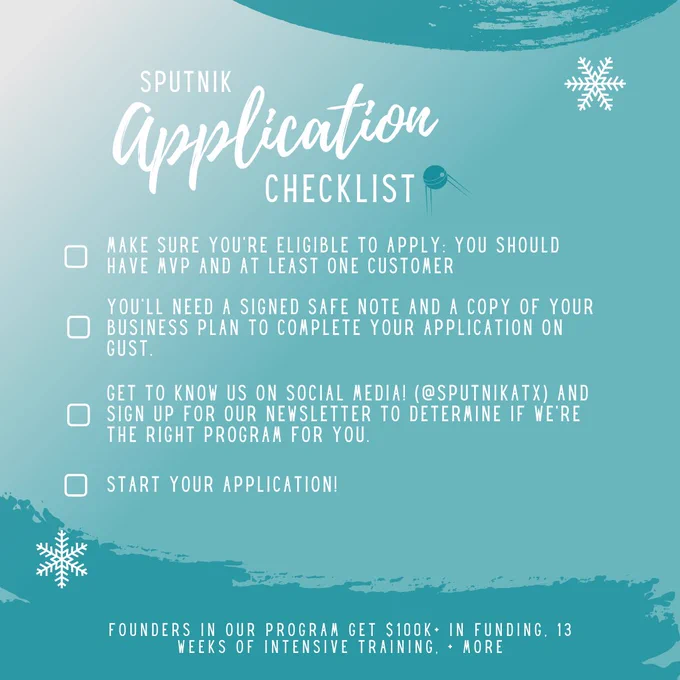 SPUTNIK
Application
CHECKLIST

MAKE SURE YOU'RE ELIGIBLE TO APPLY: YOU SHOULD HAVE MVP AND AT LEAST ONE CUSTOMER

YOU'LL NEED A SIGNED SAFE NOTE AND A COPY OF YOUR BUSINESS PLAN TO COMPLETE YOUR APPLICATION ON GUST.

GET TO KNOW US ON SOCIAL MEDIA! (@SPUTNIKATX) AND SIGN UP FOR OUR NEWSLETTER TO DETERMINE IF WE'RE THE RIGHT PROGRAM FOR YOU.

START YOUR APPLICATION!

FOUNDERS IN OUR PROGRAM GET $100K+ IN FUNDING, 13 WEEKS OF INTENSIVE TRAINING, + MORE